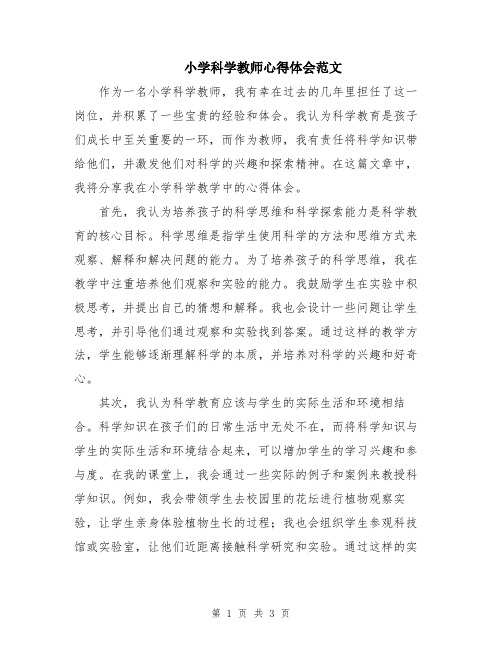 小学科学教师心得体会范文

作为一名小学科学教师，我有幸在过去的几年里担任了这一岗位，并积累了一些宝贵的经验和体会。我认为科学教育是孩子们成长中至关重要的一环，而作为教师，我有责任将科学知识带给他们，并激发他们对科学的兴趣和探索精神。在这篇文章中，我将分享我在小学科学教学中的心得体会。

首先，我认为培养孩子的科学思维和科学探索能力是科学教育的核心目标。科学思维是指学生使用科学的方法和思维方式来观察、解释和解决问题的能力。为了培养孩子的科学思维，我在教学中注重培养他们观察和实验的能力。我鼓励学生在实验中积极思考，并提出自己的猜想和解释。我也会设计一些问题让学生思考，并引导他们通过观察和实验找到答案。通过这样的教学方法，学生能够逐渐理解科学的本质，并培养对科学的兴趣和好奇心。

其次，我认为科学教育应该与学生的实际生活和环境相结合。科学知识在孩子们的日常生活中无处不在，而将科学知识与学生的实际生活和环境结合起来，可以增加学生的学习兴趣和参与度。在我的课堂上，我会通过一些实际的例子和案例来教授科学知识。例如，我会带领学生去校园里的花坛进行植物观察实验，让学生亲身体验植物生长的过程；我也会组织学生参观科技馆或实验室，让他们近距离接触科学研究和实验。通过这样的实

第 1 页 共 3 页